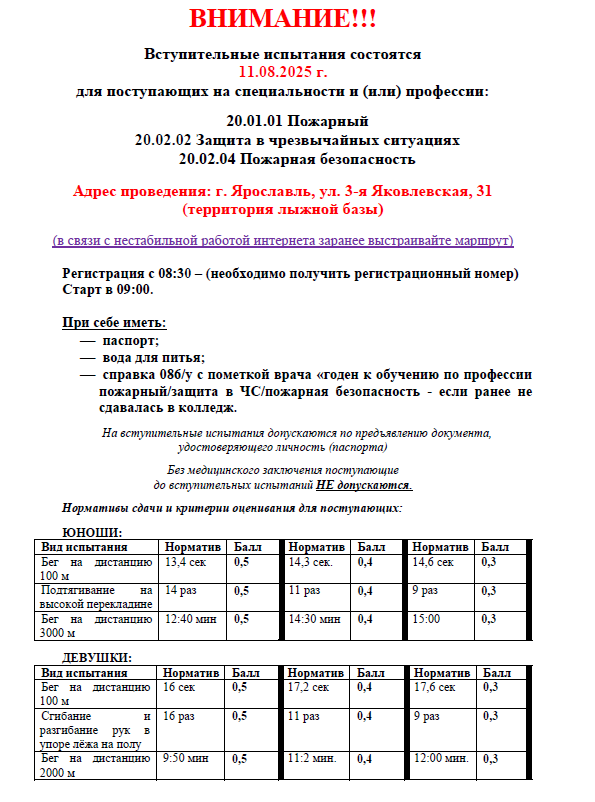 ВНИМАНИЕ!!!

Вступительные испытания состоятся
11.08.2025 г.
для поступающих на специальности и (или) профессии:

20.01.01 Пожарный
20.02.02 Защита в чрезвычайных ситуациях
20.02.04 Пожарная безопасность

Адрес проведения: г. Ярославль, ул. 3-я Яковлевская, 31
(территория лыжной базы)

(в связи с нестабильной работой интернета заранее выстраивайте маршрут)

Регистрация с 08:30 – (необходимо получить регистрационный номер)
Старт в 09:00.

При себе иметь:
— паспорт;
— вода для питья;
— справка 086/у с пометкой врача «годен к обучению по профессии пожарный/защита в ЧС/пожарная безопасность - если ранее не сдавалась в колледж.

На вступительные испытания допускаются по предъявлению документа, удостоверяющего личность (паспорта)

Без медицинского заключения поступающие до вступительных испытаний НЕ допускаются.

Нормативы сдачи и критерии оценивания для поступающих:

ЮНОШИ:

| Вид испытания | Норматив | Балл | Норматив | Балл | Норматив | Балл |
|---|---|---|---|---|---|---|
| Бег на дистанцию 100 м | 13,4 сек | 0,5 | 14,3 сек. | 0,4 | 14,6 сек | 0,3 |
| Подтягивание на высокой перекладине | 14 раз | 0,5 | 11 раз | 0,4 | 9 раз | 0,3 |
| Бег на дистанцию 3000 м | 12:40 мин | 0,5 | 14:30 мин | 0,4 | 15:00 | 0,3 |

ДЕВУШКИ:

| Вид испытания | Норматив | Балл | Норматив | Балл | Норматив | Балл |
|---|---|---|---|---|---|---|
| Бег на дистанцию 100 м | 16 сек | 0,5 | 17,2 сек | 0,4 | 17,6 сек | 0,3 |
| Сгибание и разгибание рук в упоре лёжа на полу | 16 раз | 0,5 | 11 раз | 0,4 | 9 раз | 0,3 |
| Бег на дистанцию 2000 м | 9:50 мин | 0,5 | 11:2 мин. | 0,4 | 12:00 мин. | 0,3 |